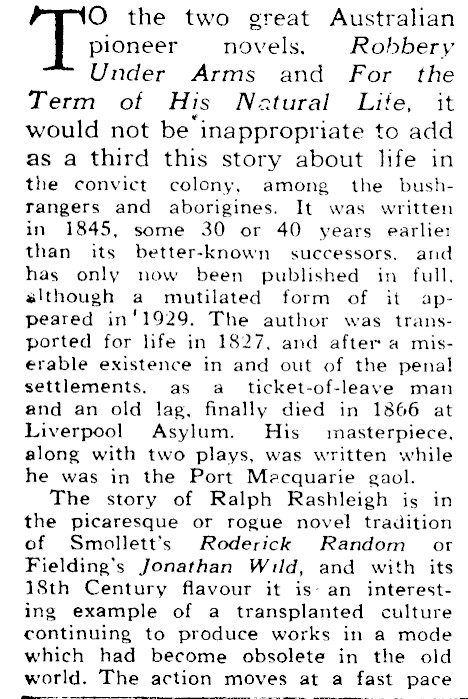 TO the two great Australian pioneer novels, Robbery Under Arms and For the Term of His Natural Life, it would not be inappropriate to add as a third this story about life in the convict colony, among the bushrangers and aborigines. It was written in 1845, some 30 or 40 years earlier than its better-known successors, and has only now been published in full, although a mutilated form of it appeared in 1929. The author was transported for life in 1827, and after a miserable existence in and out of the penal settlements, as a ticket-of-leave man and an old lag, finally died in 1866 at Liverpool Asylum. His masterpiece, along with two plays, was written while he was in the Port Macquarie gaol.

The story of Ralph Rashleigh is in the picaresque or rogue novel tradition of Smollett's Roderick Random or Fielding's Jonathan Wild, and with its 18th Century flavour it is an interesting example of a transplanted culture continuing to produce works in a mode which had become obsolete in the old world. The action moves at a fast pace